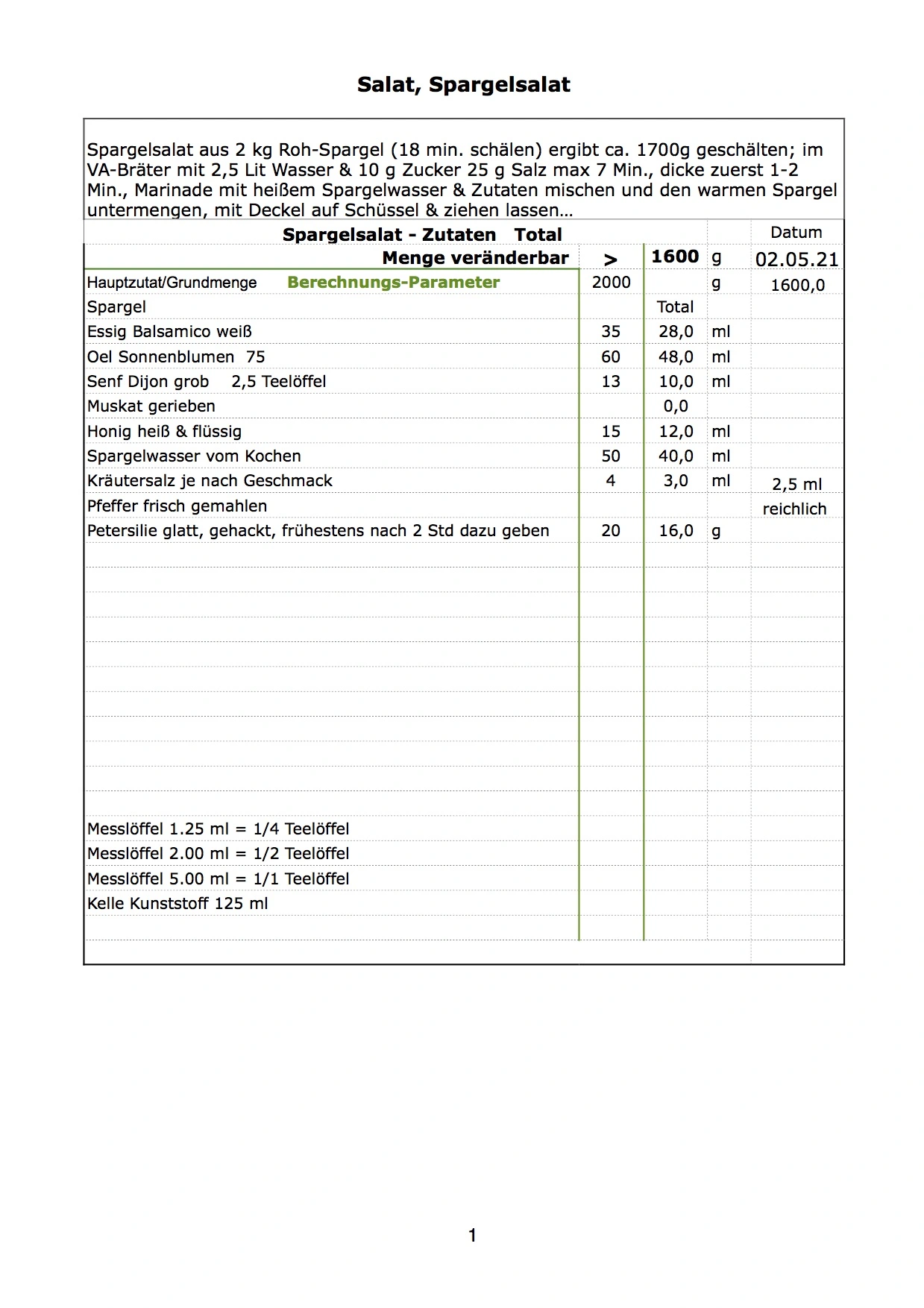 Salat, Spargelsalat

Spargelsalat aus 2 kg Roh-Spargel (18 min. schälen) ergibt ca. 1700g geschälten; im VA-Bräter mit 2,5 Lit Wasser & 10 g Zucker 25 g Salz max 7 Min., dicke zuerst 1-2 Min., Marinade mit heißem Spargelwasser & Zutaten mischen und den warmen Spargel untermengen, mit Deckel auf Schüssel & ziehen lassen…

| Spargelsalat - Zutaten Total | | | | Datum |
|---|---|---|---|---|
| Menge veränderbar | > | 1600 | g | 02.05.21 |
| Hauptzutat/Grundmenge Berechnungs-Parameter | 2000 | | g | 1600,0 |
| Spargel | | Total | | |
| Essig Balsamico weiß | 35 | 28,0 | ml | |
| Oel Sonnenblumen 75 | 60 | 48,0 | ml | |
| Senf Dijon grob 2,5 Teelöffel | 13 | 10,0 | ml | |
| Muskat gerieben | | 0,0 | | |
| Honig heiß & flüssig | 15 | 12,0 | ml | |
| Spargelwasser vom Kochen | 50 | 40,0 | ml | |
| Kräutersalz je nach Geschmack | 4 | 3,0 | ml | 2,5 ml |
| Pfeffer frisch gemahlen | | | | reichlich |
| Petersilie glatt, gehackt, frühestens nach 2 Std dazu geben | 20 | 16,0 | g | |
| Messlöffel 1.25 ml = 1/4 Teelöffel | | | | |
| Messlöffel 2.00 ml = 1/2 Teelöffel | | | | |
| Messlöffel 5.00 ml = 1/1 Teelöffel | | | | |
| Kelle Kunststoff 125 ml | | | | |

1